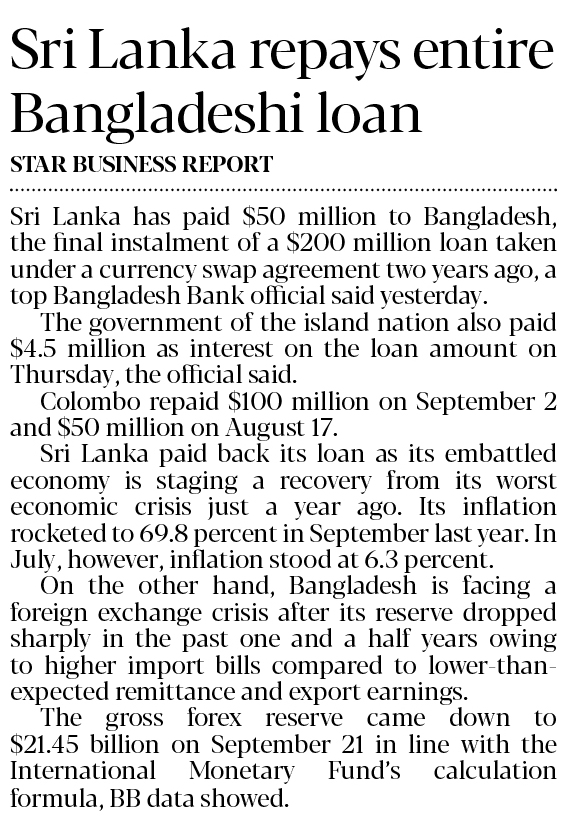 Sri Lanka repays entire Bangladeshi loan

STAR BUSINESS REPORT

Sri Lanka has paid $50 million to Bangladesh, the final instalment of a $200 million loan taken under a currency swap agreement two years ago, a top Bangladesh Bank official said yesterday.

The government of the island nation also paid $4.5 million as interest on the loan amount on Thursday, the official said.

Colombo repaid $100 million on September 2 and $50 million on August 17.

Sri Lanka paid back its loan as its embattled economy is staging a recovery from its worst economic crisis just a year ago. Its inflation rocketed to 69.8 percent in September last year. In July, however, inflation stood at 6.3 percent.

On the other hand, Bangladesh is facing a foreign exchange crisis after its reserve dropped sharply in the past one and a half years owing to higher import bills compared to lower-than-expected remittance and export earnings.

The gross forex reserve came down to $21.45 billion on September 21 in line with the International Monetary Fund's calculation formula, BB data showed.